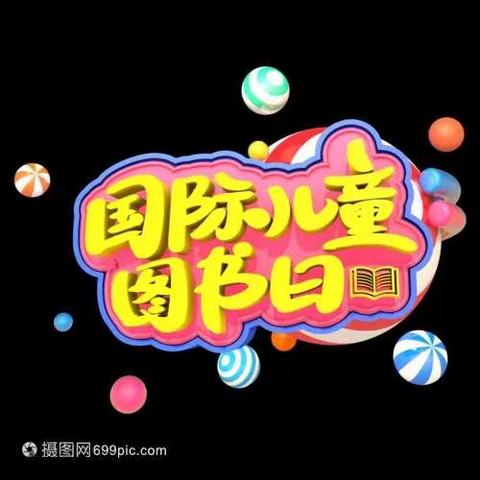 国际儿童
图书日

摄图网699pic.com